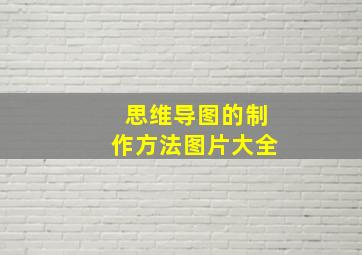 思维导图的制作方法图片大全